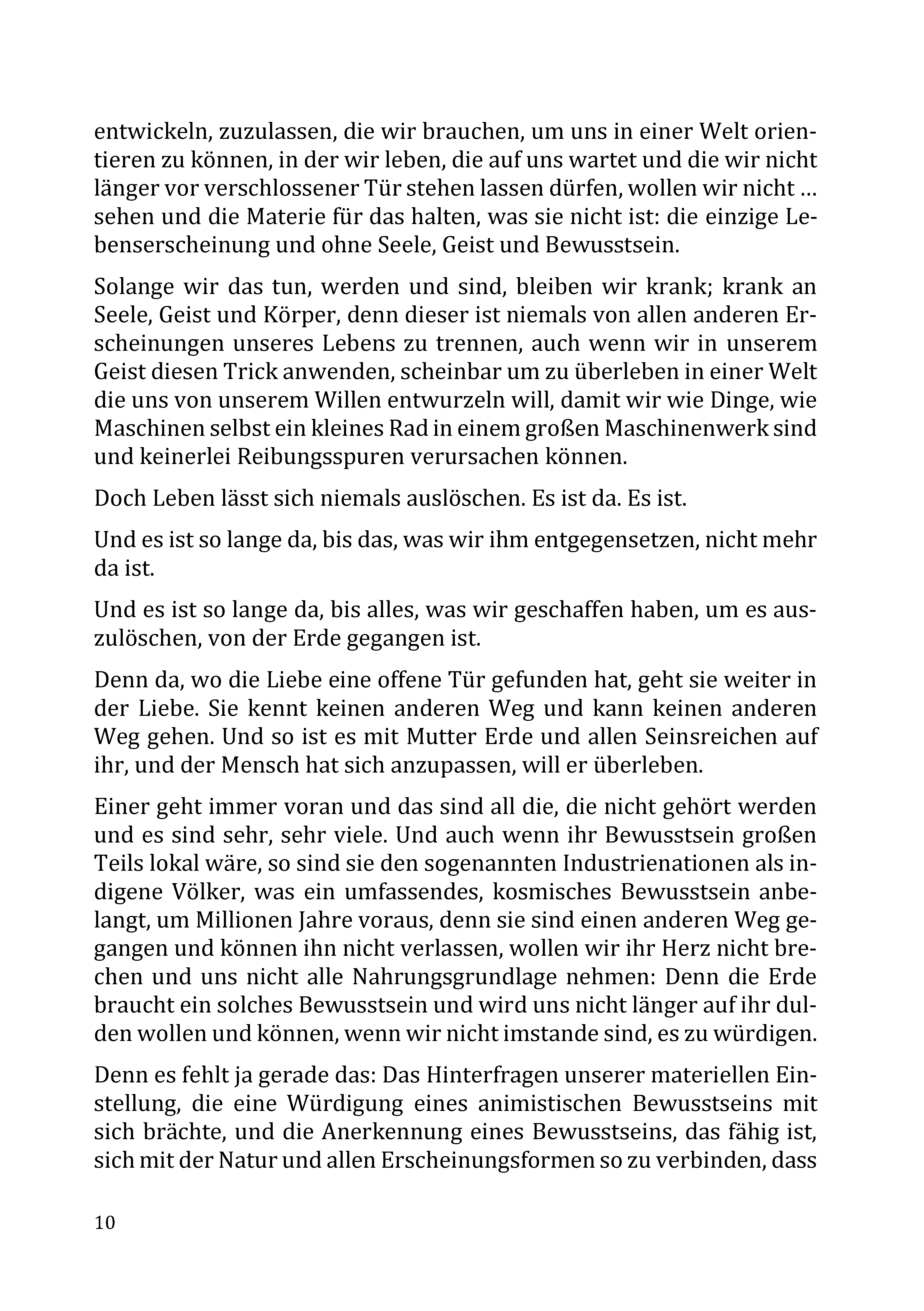 entwickeln, zuzulassen, die wir brauchen, um uns in einer Welt orientieren zu können, in der wir leben, die auf uns wartet und die wir nicht länger vor verschlossener Tür stehen lassen dürfen, wollen wir nicht … sehen und die Materie für das halten, was sie nicht ist: die einzige Lebenserscheinung und ohne Seele, Geist und Bewusstsein.

Solange wir das tun, werden und sind, bleiben wir krank; krank an Seele, Geist und Körper, denn dieser ist niemals von allen anderen Erscheinungen unseres Lebens zu trennen, auch wenn wir in unserem Geist diesen Trick anwenden, scheinbar um zu überleben in einer Welt die uns von unserem Willen entwurzeln will, damit wir wie Dinge, wie Maschinen selbst ein kleines Rad in einem großen Maschinenwerk sind und keinerlei Reibungsspuren verursachen können.

Doch Leben lässt sich niemals auslöschen. Es ist da. Es ist.

Und es ist so lange da, bis das, was wir ihm entgegensetzen, nicht mehr da ist.

Und es ist so lange da, bis alles, was wir geschaffen haben, um es auszulöschen, von der Erde gegangen ist.

Denn da, wo die Liebe eine offene Tür gefunden hat, geht sie weiter in der Liebe. Sie kennt keinen anderen Weg und kann keinen anderen Weg gehen. Und so ist es mit Mutter Erde und allen Seinsreichen auf ihr, und der Mensch hat sich anzupassen, will er überleben.

Einer geht immer voran und das sind all die, die nicht gehört werden und es sind sehr, sehr viele. Und auch wenn ihr Bewusstsein großen Teils lokal wäre, so sind sie den sogenannten Industrienationen als indigene Völker, was ein umfassendes, kosmisches Bewusstsein anbelangt, um Millionen Jahre voraus, denn sie sind einen anderen Weg gegangen und können ihn nicht verlassen, wollen wir ihr Herz nicht brechen und uns nicht alle Nahrungsgrundlage nehmen: Denn die Erde braucht ein solches Bewusstsein und wird uns nicht länger auf ihr dulden wollen und können, wenn wir nicht imstande sind, es zu würdigen.

Denn es fehlt ja gerade das: Das Hinterfragen unserer materiellen Einstellung, die eine Würdigung eines animistischen Bewusstseins mit sich brächte, und die Anerkennung eines Bewusstseins, das fähig ist, sich mit der Natur und allen Erscheinungsformen so zu verbinden, dass

10